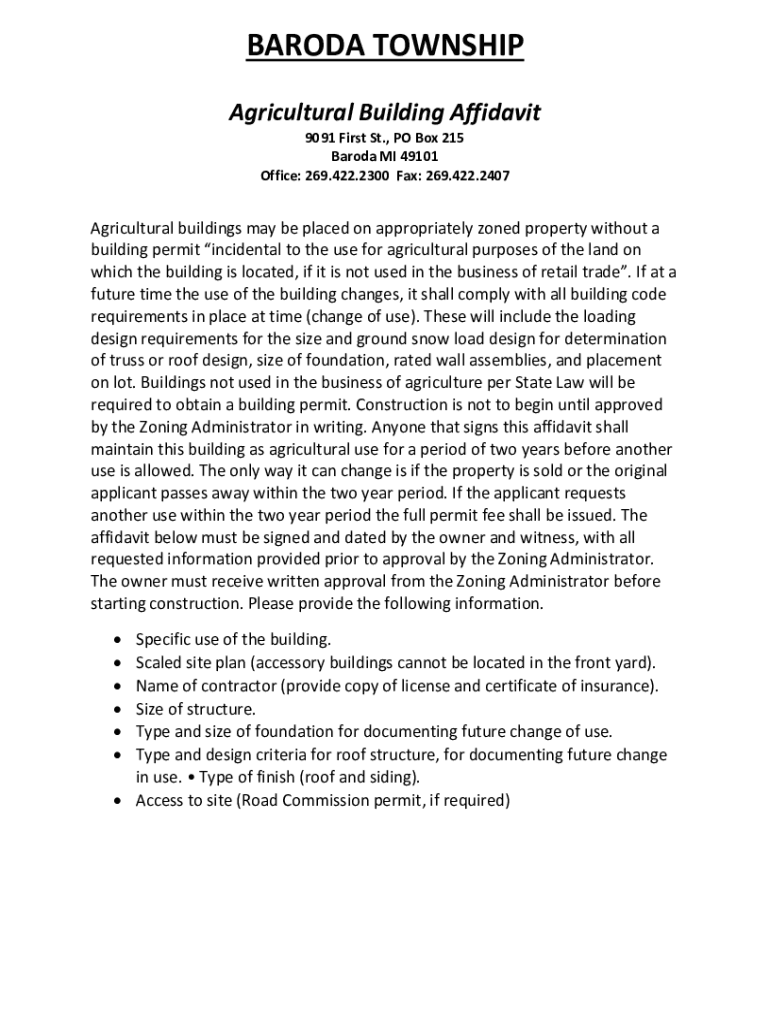 BARODA TOWNSHIP

Agricultural Building Affidavit

9091 First St., PO Box 215
Baroda MI 49101
Office: 269.422.2300 Fax: 269.422.2407

Agricultural buildings may be placed on appropriately zoned property without a building permit “incidental to the use for agricultural purposes of the land on which the building is located, if it is not used in the business of retail trade”. If at a future time the use of the building changes, it shall comply with all building code requirements in place at time (change of use). These will include the loading design requirements for the size and ground snow load design for determination of truss or roof design, size of foundation, rated wall assemblies, and placement on lot. Buildings not used in the business of agriculture per State Law will be required to obtain a building permit. Construction is not to begin until approved by the Zoning Administrator in writing. Anyone that signs this affidavit shall maintain this building as agricultural use for a period of two years before another use is allowed. The only way it can change is if the property is sold or the original applicant passes away within the two year period. If the applicant requests another use within the two year period the full permit fee shall be issued. The affidavit below must be signed and dated by the owner and witness, with all requested information provided prior to approval by the Zoning Administrator. The owner must receive written approval from the Zoning Administrator before starting construction. Please provide the following information.

• Specific use of the building.
• Scaled site plan (accessory buildings cannot be located in the front yard).
• Name of contractor (provide copy of license and certificate of insurance).
• Size of structure.
• Type and size of foundation for documenting future change of use.
• Type and design criteria for roof structure, for documenting future change in use. • Type of finish (roof and siding).
• Access to site (Road Commission permit, if required)